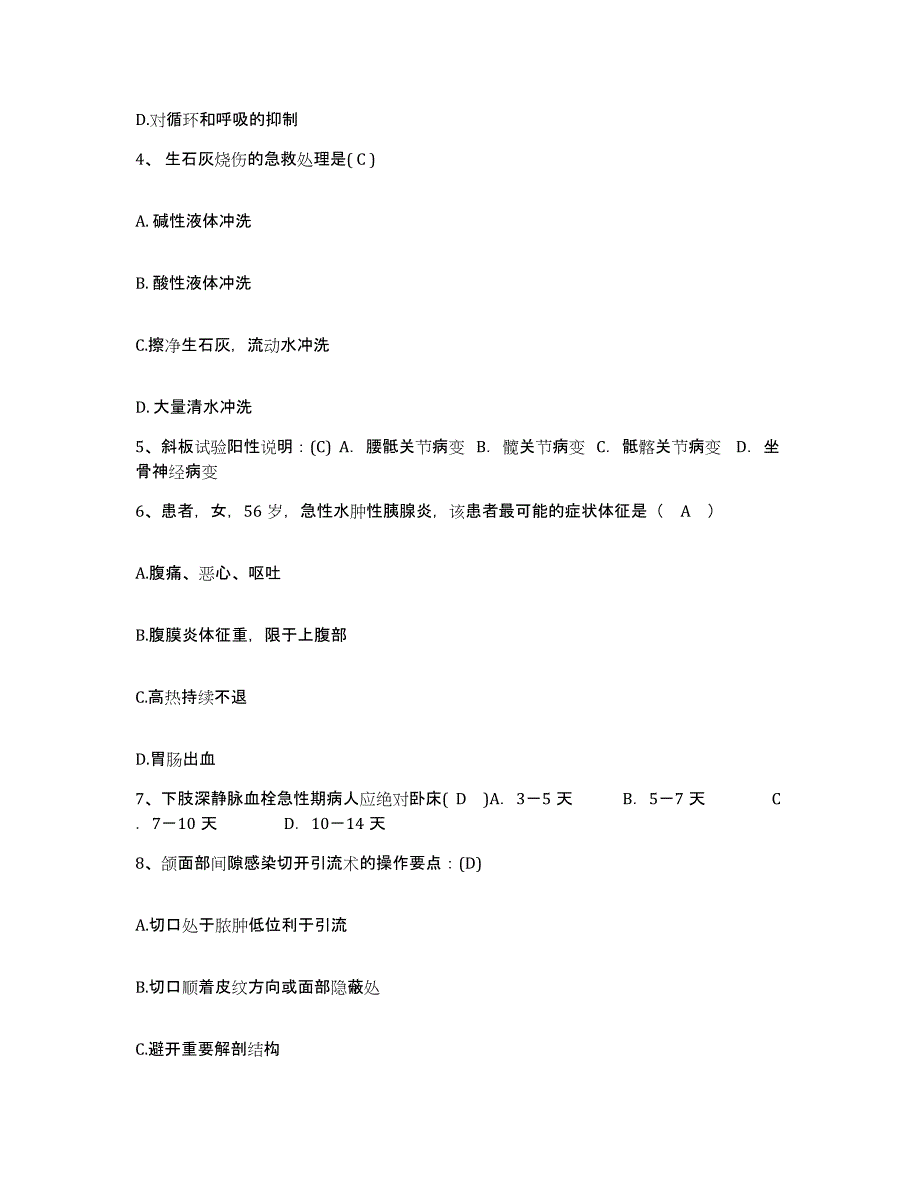 D.对循环和呼吸的抑制

4、 生石灰烧伤的急救处理是( C )

A. 碱性液体冲洗

B. 酸性液体冲洗

C.擦净生石灰，流动水冲洗

D. 大量清水冲洗

5、斜板试验阳性说明：(C) A. 腰骶关节病变 B. 髋关节病变 C. 骶髂关节病变 D. 坐骨神经病变

6、患者，女，56 岁，急性水肿性胰腺炎，该患者最可能的症状体征是（ A ）

A.腹痛、恶心、呕吐

B.腹膜炎体征重，限于上腹部

C.高热持续不退

D.胃肠出血

7、下肢深静脉血栓急性期病人应绝对卧床( D )A. 3－5 天 B. 5－7 天 C . 7－10 天 D. 10－14 天

8、颌面部间隙感染切开引流术的操作要点：(D)

A.切口处于脓肿低位利于引流

B.切口顺着皮纹方向或面部隐蔽处

C.避开重要解剖结构